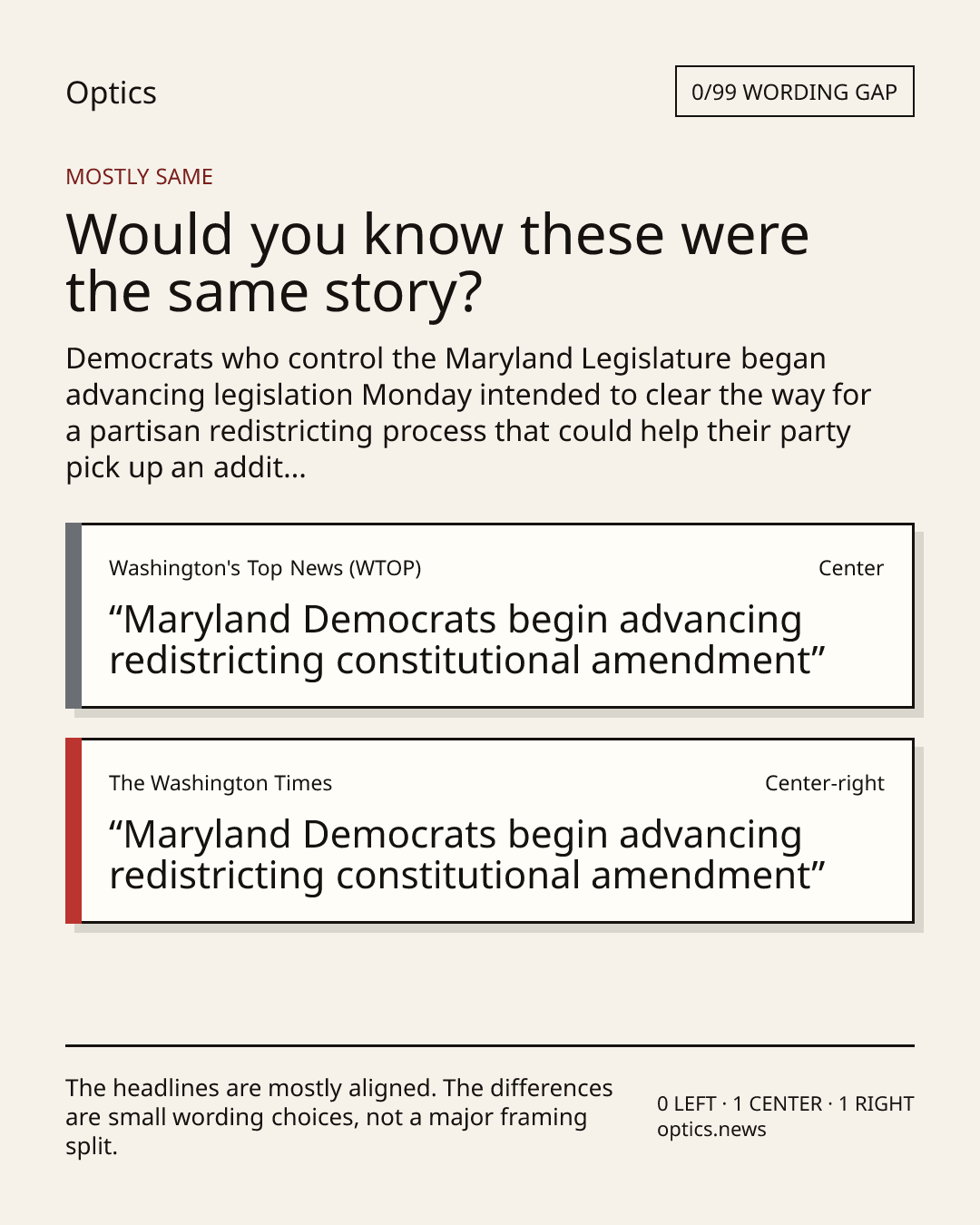 Optics

0/99 WORDING GAP

MOSTLY SAME

Would you know these were the same story?

Democrats who control the Maryland Legislature began advancing legislation Monday intended to clear the way for a partisan redistricting process that could help their party pick up an addit...

Washington's Top News (WTOP)

Center

“Maryland Democrats begin advancing redistricting constitutional amendment”

The Washington Times

Center-right

“Maryland Democrats begin advancing redistricting constitutional amendment”

The headlines are mostly aligned. The differences are small wording choices, not a major framing split.

0 LEFT · 1 CENTER · 1 RIGHT
optics.news